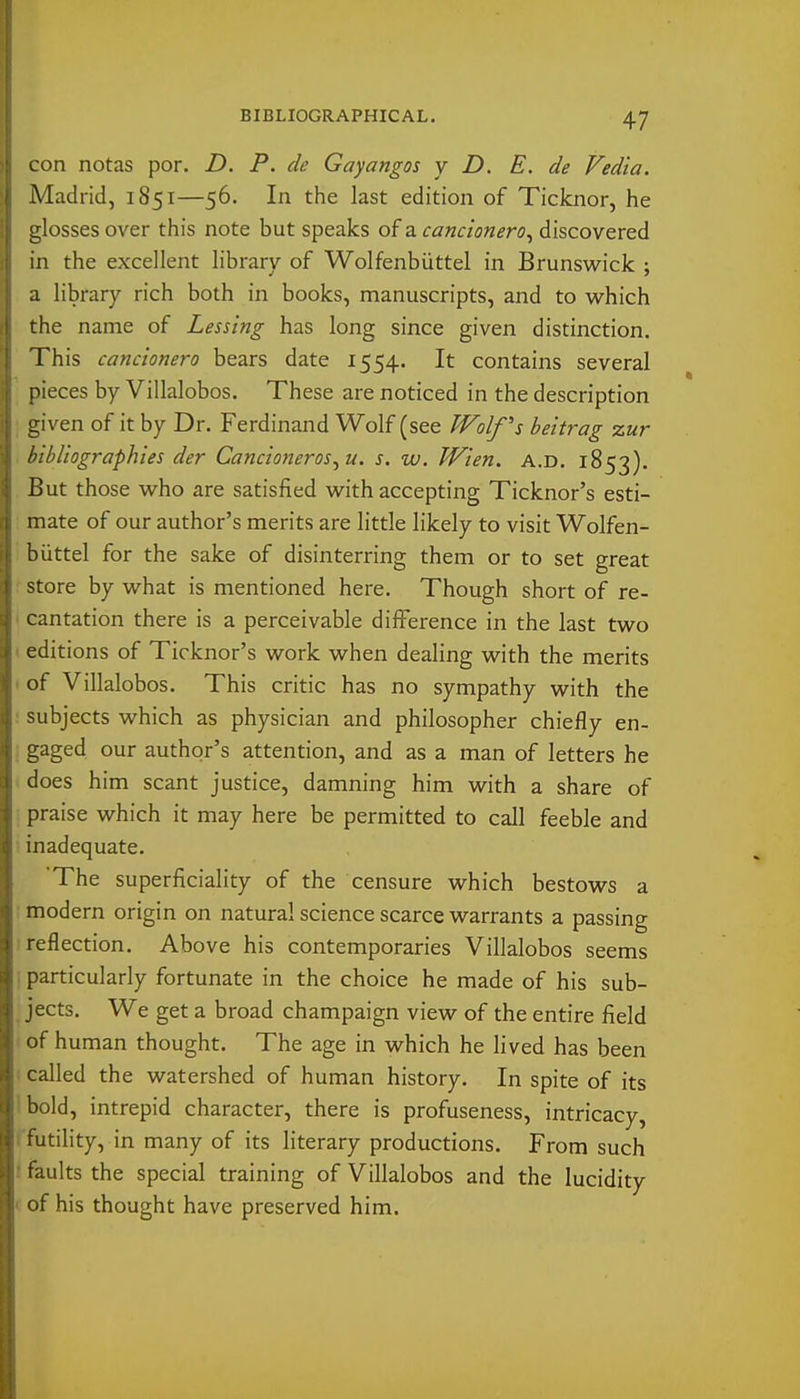 BIBLIOGRAPHICAL. 47

con notas por. D. P. de Gayangos y D. E. de Vedia. Madrid, 1851—56. In the last edition of Ticknor, he glosses over this note but speaks of a cancionero, discovered in the excellent library of Wolfenbüttel in Brunswick ; a library rich both in books, manuscripts, and to which the name of Lessing has long since given distinction. This cancionero bears date 1554. It contains several pieces by Villalobos. These are noticed in the description given of it by Dr. Ferdinand Wolf (see Wolf's beitrag zur bibliographies der Cancioneros, u. s. w. Wien. A.D. 1853). But those who are satisfied with accepting Ticknor's estimate of our author's merits are little likely to visit Wolfenbüttel for the sake of disinterring them or to set great store by what is mentioned here. Though short of recantation there is a perceivable difference in the last two editions of Ticknor's work when dealing with the merits of Villalobos. This critic has no sympathy with the subjects which as physician and philosopher chiefly engaged our author's attention, and as a man of letters he does him scant justice, damning him with a share of praise which it may here be permitted to call feeble and inadequate.

The superficiality of the censure which bestows a modern origin on natural science scarce warrants a passing reflection. Above his contemporaries Villalobos seems particularly fortunate in the choice he made of his subjects. We get a broad champaign view of the entire field of human thought. The age in which he lived has been called the watershed of human history. In spite of its bold, intrepid character, there is profuseness, intricacy, futility, in many of its literary productions. From such faults the special training of Villalobos and the lucidity of his thought have preserved him.